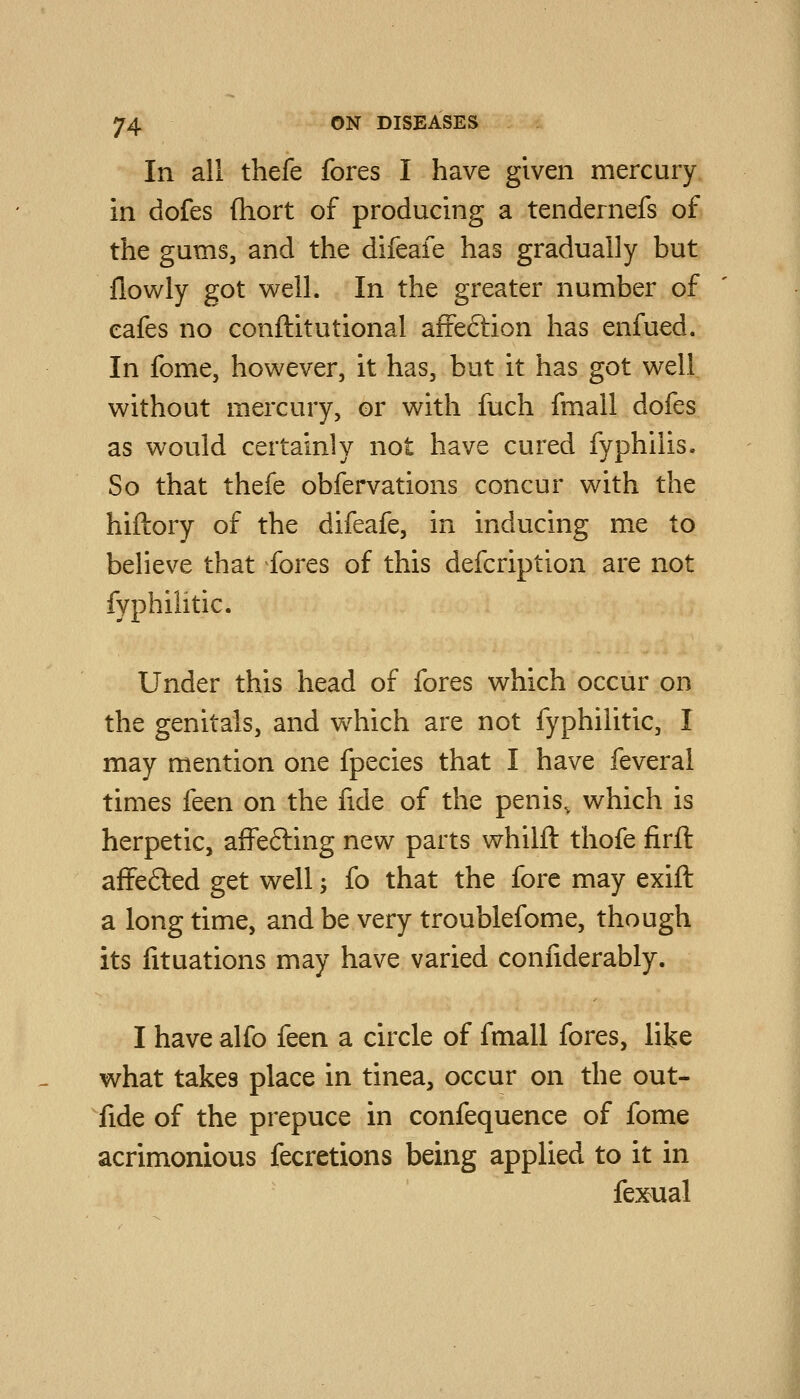 74 ON DISEASES

In all thefe fores I have given mercury in dofes fhort of producing a tendernefs of the gums, and the difeafe has gradually but flowly got well. In the greater number of cafes no conftitutional affection has enfued. In fome, however, it has, but it has got well without mercury, or with fuch fmall dofes as would certainly not have cured fyphilis. So that thefe obfervations concur with the hiftory of the difeafe, in inducing me to believe that fores of this defcription are not fyphilitic.

Under this head of fores which occur on the genitals, and which are not fyphilitic, I may mention one fpecies that I have feveral times feen on the fide of the penis, which is herpetic, affecting new parts whilft thofe firft affected get well; fo that the fore may exift a long time, and be very troublefome, though its fituations may have varied confiderably.

I have alfo feen a circle of fmall fores, like what takes place in tinea, occur on the outfide of the prepuce in confequence of fome acrimonious fecretions being applied to it in fexual